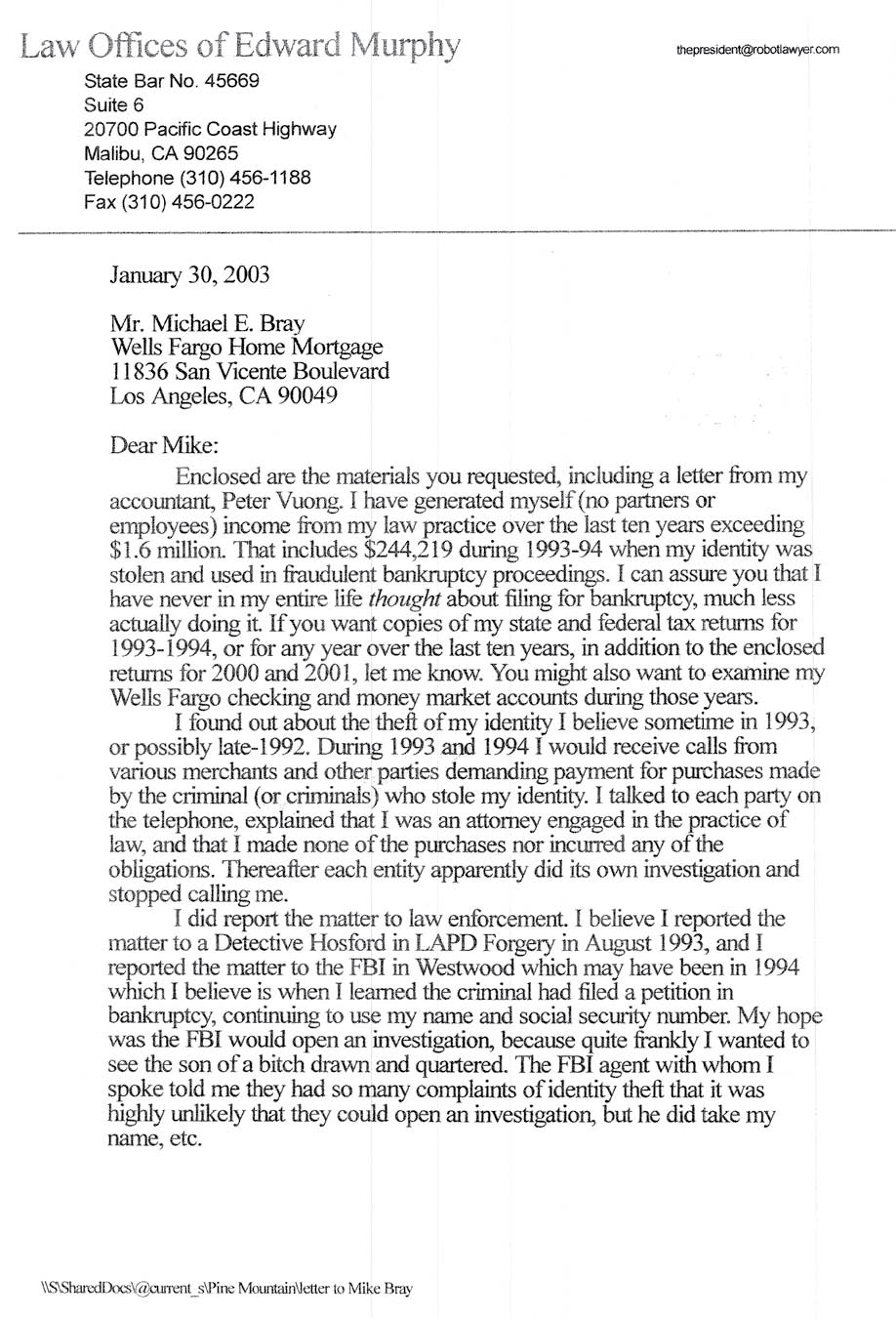 Law Offices of Edward Murphy

thepresident@robotlawyer.com

State Bar No. 45669
Suite 6
20700 Pacific Coast Highway
Malibu, CA 90265
Telephone (310) 456-1188
Fax (310) 456-0222

January 30, 2003

Mr. Michael E. Bray
Wells Fargo Home Mortgage
11836 San Vicente Boulevard
Los Angeles, CA 90049

Dear Mike:

Enclosed are the materials you requested, including a letter from my accountant, Peter Vuong. I have generated myself (no partners or employees) income from my law practice over the last ten years exceeding $1.6 million. That includes $244,219 during 1993-94 when my identity was stolen and used in fraudulent bankruptcy proceedings. I can assure you that I have never in my entire life thought about filing for bankruptcy, much less actually doing it. If you want copies of my state and federal tax returns for 1993-1994, or for any year over the last ten years, in addition to the enclosed returns for 2000 and 2001, let me know. You might also want to examine my Wells Fargo checking and money market accounts during those years.

I found out about the theft of my identity I believe sometime in 1993, or possibly late-1992. During 1993 and 1994 I would receive calls from various merchants and other parties demanding payment for purchases made by the criminal (or criminals) who stole my identity. I talked to each party on the telephone, explained that I was an attorney engaged in the practice of law, and that I made none of the purchases nor incurred any of the obligations. Thereafter each entity apparently did its own investigation and stopped calling me.

I did report the matter to law enforcement. I believe I reported the matter to a Detective Hosford in LAPD Forgery in August 1993, and I reported the matter to the FBI in Westwood which may have been in 1994 which I believe is when I learned the criminal had filed a petition in bankruptcy, continuing to use my name and social security number. My hope was the FBI would open an investigation, because quite frankly I wanted to see the son of a bitch drawn and quartered. The FBI agent with whom I spoke told me they had so many complaints of identity theft that it was highly unlikely that they could open an investigation, but he did take my name, etc.

\\S\SharedDocs\@current_s\Pine Mountain\letter to Mike Bray